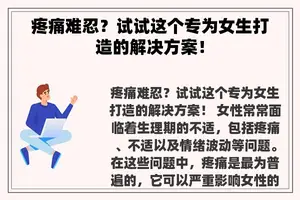 疼痛难忍？试试这个专为女生打造的解决方案！

疼痛难忍？试试这个专为女生打造的解决方案！ 女性常常面临着生理期的不适，包括疼痛、不适以及情绪波动等问题。在这些问题中，疼痛是最为普遍的，它可以严重影响女性的